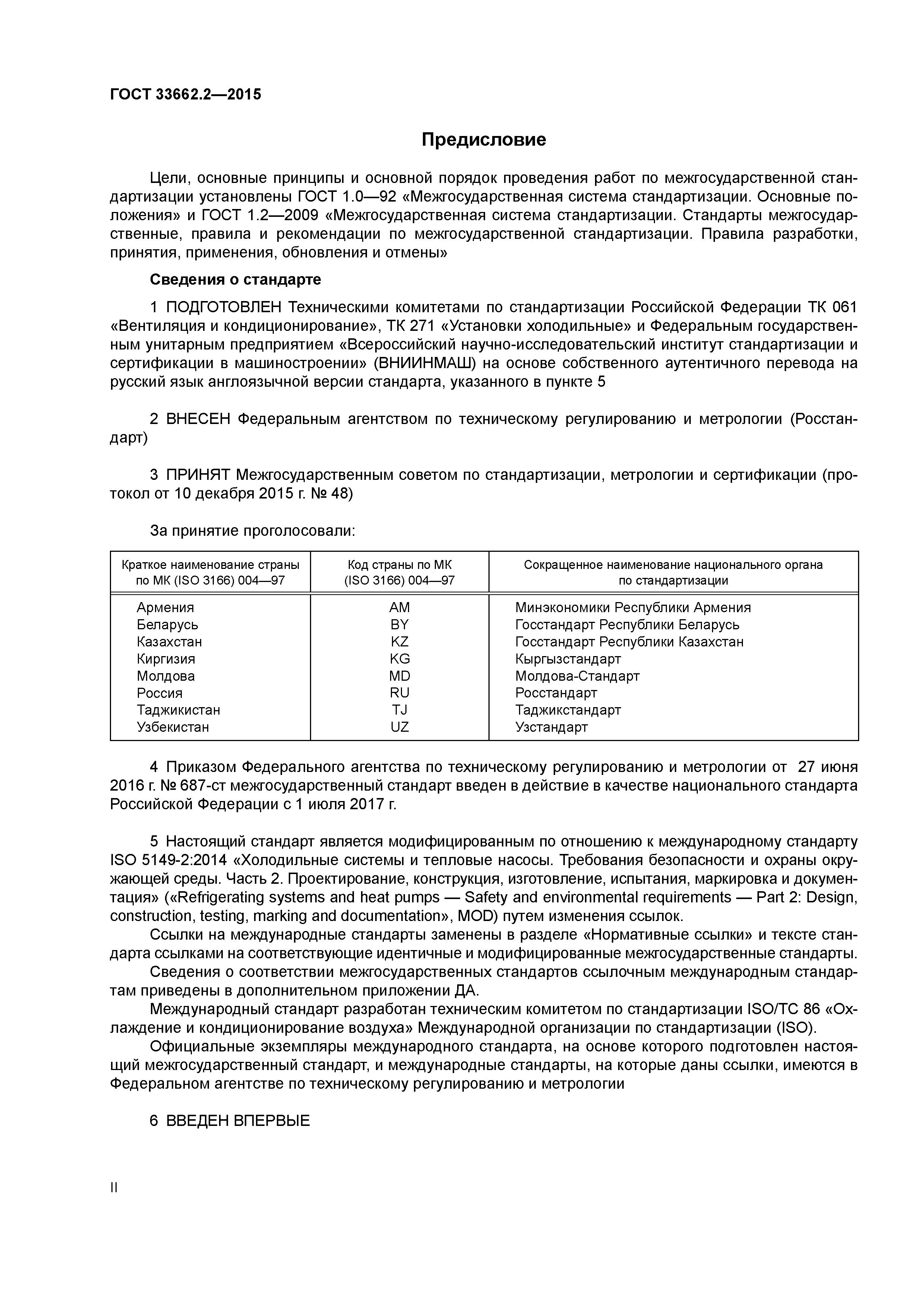 ГОСТ 33662.2—2015

Предисловие

Цели, основные принципы и основной порядок проведения работ по межгосударственной стандартизации установлены ГОСТ 1.0—92 «Межгосударственная система стандартизации. Основные положения» и ГОСТ 1.2—2009 «Межгосударственная система стандартизации. Стандарты межгосударственные, правила и рекомендации по межгосударственной стандартизации. Правила разработки, принятия, применения, обновления и отмены»

Сведения о стандарте

1 ПОДГОТОВЛЕН Техническими комитетами по стандартизации Российской Федерации ТК 061 «Вентиляция и кондиционирование», ТК 271 «Установки холодильные» и Федеральным государственным унитарным предприятием «Всероссийский научно-исследовательский институт стандартизации и сертификации в машиностроении» (ВНИИНМАШ) на основе собственного аутентичного перевода на русский язык англоязычной версии стандарта, указанного в пункте 5

2 ВНЕСЕН Федеральным агентством по техническому регулированию и метрологии (Росстандарт)

3 ПРИНЯТ Межгосударственным советом по стандартизации, метрологии и сертификации (протокол от 10 декабря 2015 г. № 48)

За принятие проголосовали:

| Краткое наименование страны по МК (ISO 3166) 004—97 | Код страны по МК (ISO 3166) 004—97 | Сокращенное наименование национального органа по стандартизации |
|---|---|---|
| Армения | AM | Минэкономики Республики Армения |
| Беларусь | BY | Госстандарт Республики Беларусь |
| Казахстан | KZ | Госстандарт Республики Казахстан |
| Киргизия | KG | Кыргызстандарт |
| Молдова | MD | Молдова-Стандарт |
| Россия | RU | Росстандарт |
| Таджикистан | TJ | Таджикстандарт |
| Узбекистан | UZ | Узстандарт |

4 Приказом Федерального агентства по техническому регулированию и метрологии от 27 июня 2016 г. № 687-ст межгосударственный стандарт введен в действие в качестве национального стандарта Российской Федерации с 1 июля 2017 г.

5 Настоящий стандарт является модифицированным по отношению к международному стандарту ISO 5149-2:2014 «Холодильные системы и тепловые насосы. Требования безопасности и охраны окружающей среды. Часть 2. Проектирование, конструкция, изготовление, испытания, маркировка и документация» («Refrigerating systems and heat pumps — Safety and environmental requirements — Part 2: Design, construction, testing, marking and documentation», MOD) путем изменения ссылок.

Ссылки на международные стандарты заменены в разделе «Нормативные ссылки» и тексте стандарта ссылками на соответствующие идентичные и модифицированные межгосударственные стандарты.

Сведения о соответствии межгосударственных стандартов ссылочным международным стандартам приведены в дополнительном приложении ДА.

Международный стандарт разработан техническим комитетом по стандартизации ISO/TC 86 «Охлаждение и кондиционирование воздуха» Международной организации по стандартизации (ISO).

Официальные экземпляры международного стандарта, на основе которого подготовлен настоящий межгосударственный стандарт, и международные стандарты, на которые даны ссылки, имеются в Федеральном агентстве по техническому регулированию и метрологии

6 ВВЕДЕН ВПЕРВЫЕ

II